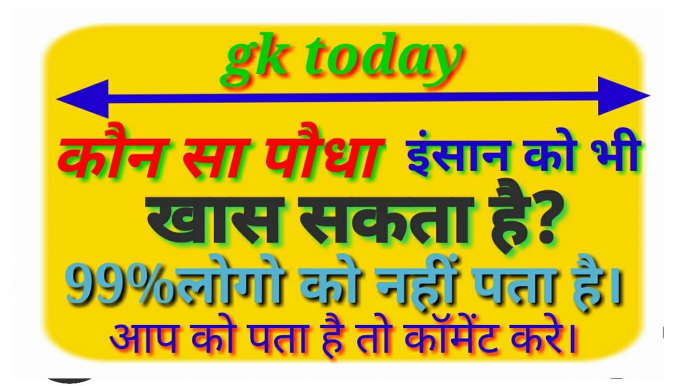 gk today

कौन सा पौधा इंसान को भी खास सकता है?

99%लोगो को नहीं पता है।

आप को पता है तो कॉमेंट करे।